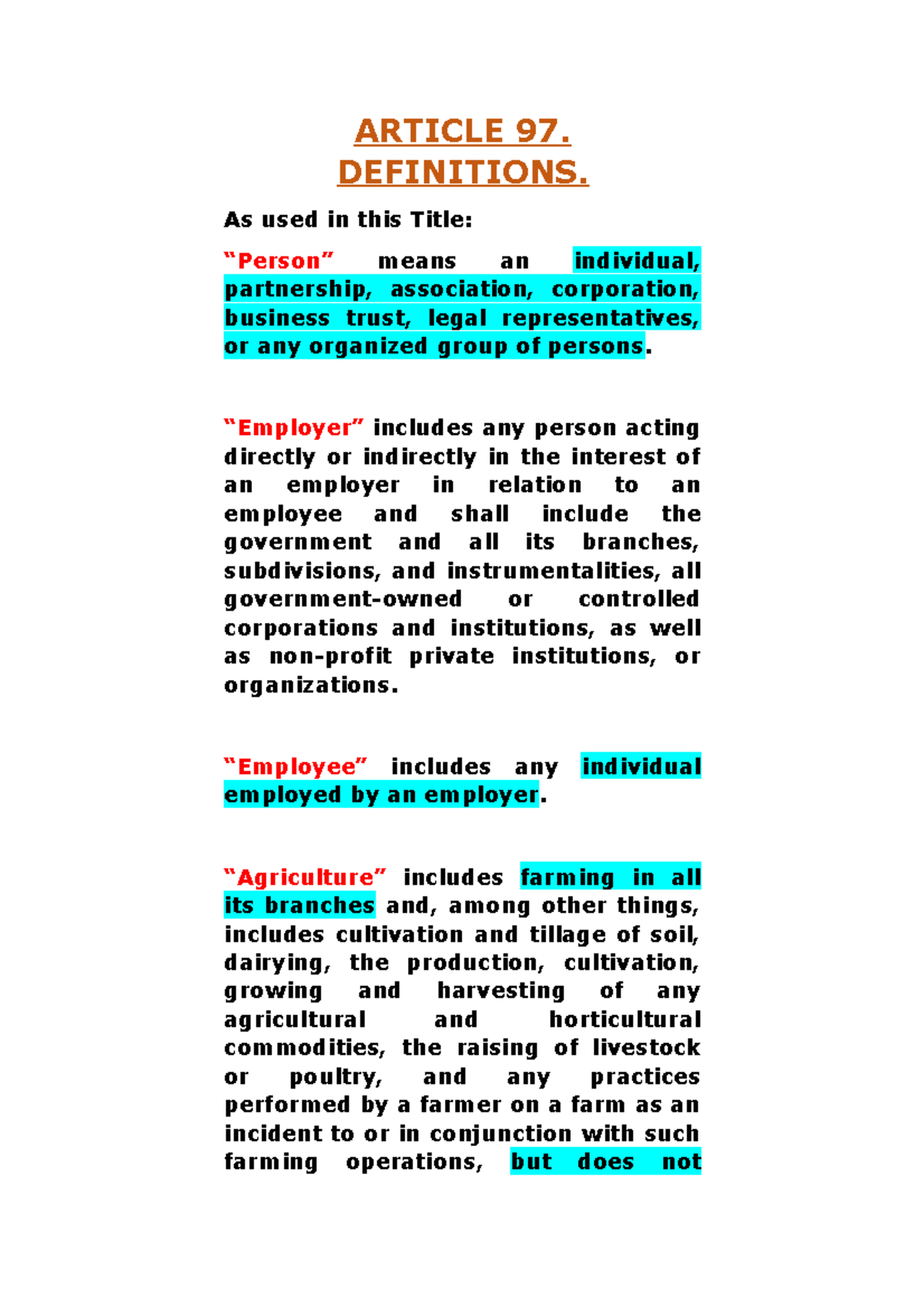 ARTICLE 97.
DEFINITIONS.

As used in this Title:

“Person” means an individual, partnership, association, corporation, business trust, legal representatives, or any organized group of persons.

“Employer” includes any person acting directly or indirectly in the interest of an employer in relation to an employee and shall include the government and all its branches, subdivisions, and instrumentalities, all government-owned or controlled corporations and institutions, as well as non-profit private institutions, or organizations.

“Employee” includes any individual employed by an employer.

“Agriculture” includes farming in all its branches and, among other things, includes cultivation and tillage of soil, dairying, the production, cultivation, growing and harvesting of any agricultural and horticultural commodities, the raising of livestock or poultry, and any practices performed by a farmer on a farm as an incident to or in conjunction with such farming operations, but does not